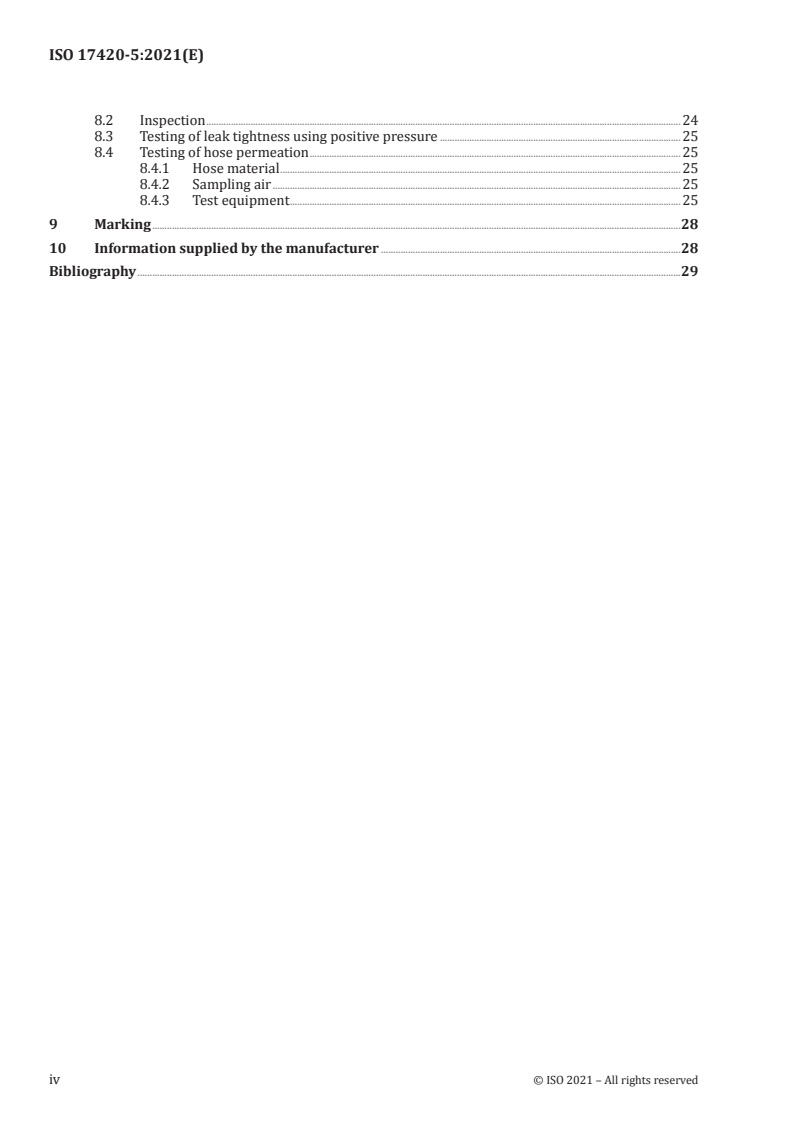 ISO 17420-5:2021(E)

8.2 Inspection 24
8.3 Testing of leak tightness using positive pressure 25
8.4 Testing of hose permeation 25
8.4.1 Hose material 25
8.4.2 Sampling air 25
8.4.3 Test equipment 25

9 Marking 28

10 Information supplied by the manufacturer 28

Bibliography 29

iv © ISO 2021 – All rights reserved